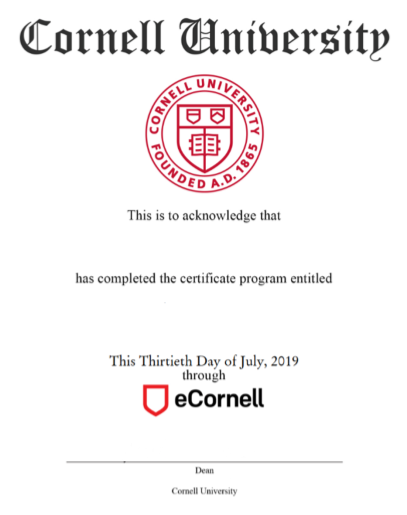 Cornell University

CORNELL UNIVERSITY
FOUNDED A.D. 1865

This is to acknowledge that

has completed the certificate program entitled

This Thirtieth Day of July, 2019
through
eCornell

Dean
Cornell University